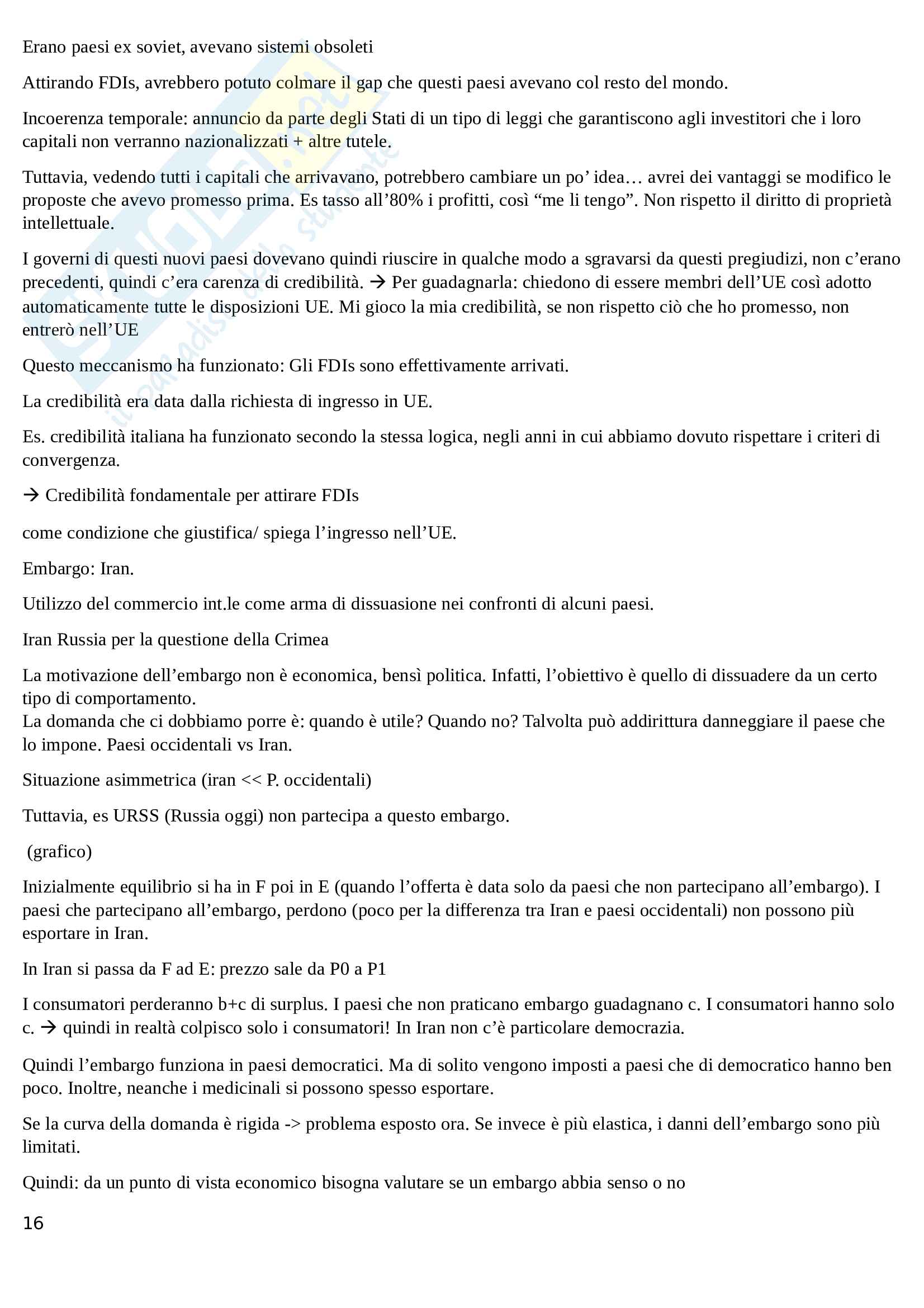 Erano paesi ex soviet, avevano sistemi obsoleti

Attirando FDIs, avrebbero potuto colmare il gap che questi paesi avevano col resto del mondo.

Incoerenza temporale: annuncio da parte degli Stati di un tipo di leggi che garantiscono agli investitori che i loro capitali non verranno nazionalizzati + altre tutele.

Tuttavia, vedendo tutti i capitali che arrivavano, potrebbero cambiare un po' idea… avrei dei vantaggi se modifico le proposte che avevo promesso prima. Es tasso all'80% i profitti, così "me li tengo". Non rispetto il diritto di proprietà intellettuale.

I governi di questi nuovi paesi dovevano quindi riuscire in qualche modo a sgravarsi da questi pregiudizi, non c'erano precedenti, quindi c'era carenza di credibilità. → Per guadagnarla: chiedono di essere membri dell'UE così adotto automaticamente tutte le disposizioni UE. Mi gioco la mia credibilità, se non rispetto ciò che ho promesso, non entrerò nell'UE

Questo meccanismo ha funzionato: Gli FDIs sono effettivamente arrivati.

La credibilità era data dalla richiesta di ingresso in UE.

Es. credibilità italiana ha funzionato secondo la stessa logica, negli anni in cui abbiamo dovuto rispettare i criteri di convergenza.

→ Credibilità fondamentale per attirare FDIs

come condizione che giustifica/ spiega l'ingresso nell'UE.

Embargo: Iran.

Utilizzo del commercio int.le come arma di dissuasione nei confronti di alcuni paesi.

Iran Russia per la questione della Crimea

La motivazione dell'embargo non è economica, bensì politica. Infatti, l'obiettivo è quello di dissuadere da un certo tipo di comportamento.
La domanda che ci dobbiamo porre è: quando è utile? Quando no? Talvolta può addirittura danneggiare il paese che lo impone. Paesi occidentali vs Iran.

Situazione asimmetrica (iran << P. occidentali)

Tuttavia, es URSS (Russia oggi) non partecipa a questo embargo.

(grafico)

Inizialmente equilibrio si ha in F poi in E (quando l'offerta è data solo da paesi che non partecipano all'embargo). I paesi che partecipano all'embargo, perdono (poco per la differenza tra Iran e paesi occidentali) non possono più esportare in Iran.

In Iran si passa da F ad E: prezzo sale da P0 a P1

I consumatori perderanno b+c di surplus. I paesi che non praticano embargo guadagnano c. I consumatori hanno solo c. → quindi in realtà colpisco solo i consumatori! In Iran non c'è particolare democrazia.

Quindi l'embargo funziona in paesi democratici. Ma di solito vengono imposti a paesi che di democratico hanno ben poco. Inoltre, neanche i medicinali si possono spesso esportare.

Se la curva della domanda è rigida -> problema esposto ora. Se invece è più elastica, i danni dell'embargo sono più limitati.

Quindi: da un punto di vista economico bisogna valutare se un embargo abbia senso o no

16